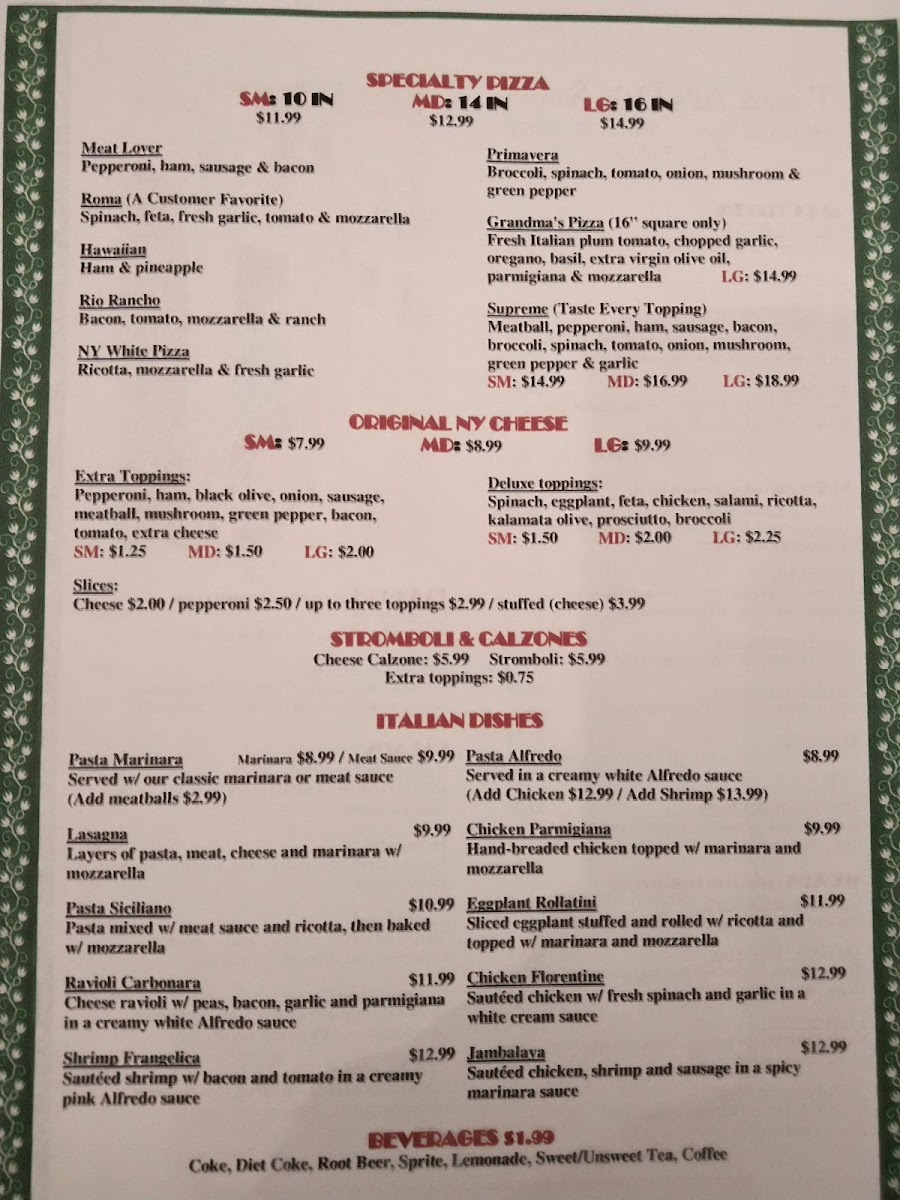 SPECIALTY PIZZA

SM: 10 IN $11.99
MD: 14 IN $12.99
LG: 16 IN $14.99

Meat Lover
Pepperoni, ham, sausage & bacon

Roma (A Customer Favorite)
Spinach, feta, fresh garlic, tomato & mozzarella

Hawaiian
Ham & pineapple

Rio Rancho
Bacon, tomato, mozzarella & ranch

NY White Pizza
Ricotta, mozzarella & fresh garlic

Primavera
Broccoli, spinach, tomato, onion, mushroom & green pepper

Grandma's Pizza (16" square only)
Fresh Italian plum tomato, chopped garlic, oregano, basil, extra virgin olive oil, parmigiana & mozzarella LG: $14.99

Supreme (Taste Every Topping)
Meatball, pepperoni, ham, sausage, bacon, broccoli, spinach, tomato, onion, mushroom, green pepper & garlic
SM: $14.99 MD: $16.99 LG: $18.99

ORIGINAL NY CHEESE

SM: $7.99 MD: $8.99 LG: $9.99

Extra Toppings:
Pepperoni, ham, black olive, onion, sausage, meatball, mushroom, green pepper, bacon, tomato, extra cheese
SM: $1.25 MD: $1.50 LG: $2.00

Deluxe toppings:
Spinach, eggplant, feta, chicken, salami, ricotta, kalamata olive, prosciutto, broccoli
SM: $1.50 MD: $2.00 LG: $2.25

Slices:
Cheese $2.00 / pepperoni $2.50 / up to three toppings $2.99 / stuffed (cheese) $3.99

STROMBOLI & CALZONES
Cheese Calzone: $5.99 Stromboli: $5.99
Extra toppings: $0.75

ITALIAN DISHES

Pasta Marinara Marinara $8.99 / Meat Sauce $9.99
Served w/ our classic marinara or meat sauce (Add meatballs $2.99)

Lasagna $9.99
Layers of pasta, meat, cheese and marinara w/ mozzarella

Pasta Siciliano $10.99
Pasta mixed w/ meat sauce and ricotta, then baked w/ mozzarella

Ravioli Carbonara $11.99
Cheese ravioli w/ peas, bacon, garlic and parmigiana in a creamy white Alfredo sauce

Shrimp Frangelica $12.99
Sautéed shrimp w/ bacon and tomato in a creamy pink Alfredo sauce

Pasta Alfredo $8.99
Served in a creamy white Alfredo sauce (Add Chicken $12.99 / Add Shrimp $13.99)

Chicken Parmigiana $9.99
Hand-breaded chicken topped w/ marinara and mozzarella

Eggplant Rollatini $11.99
Sliced eggplant stuffed and rolled w/ ricotta and topped w/ marinara and mozzarella

Chicken Florentine $12.99
Sautéed chicken w/ fresh spinach and garlic in a white cream sauce

Jambalaya $12.99
Sautéed chicken, shrimp and sausage in a spicy marinara sauce

BEVERAGES $1.99
Coke, Diet Coke, Root Beer, Sprite, Lemonade, Sweet/Unsweet Tea, Coffee